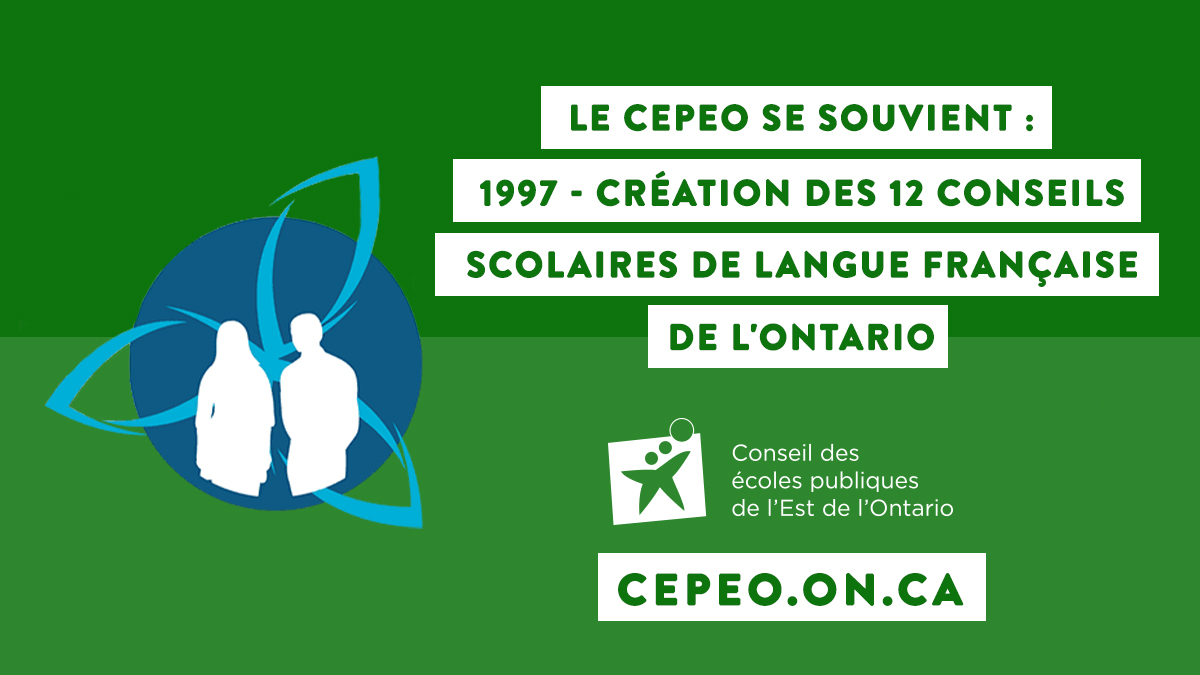 LE CEPEO SE SOUVIENT :
1997 - CRÉATION DES 12 CONSEILS SCOLAIRES DE LANGUE FRANÇAISE DE L'ONTARIO

Conseil des écoles publiques de l'Est de l'Ontario

CEPEO.ON.CA